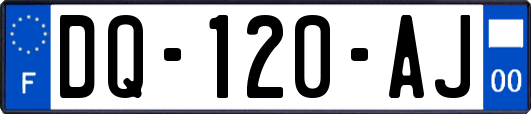 F
DQ-120-AJ
00